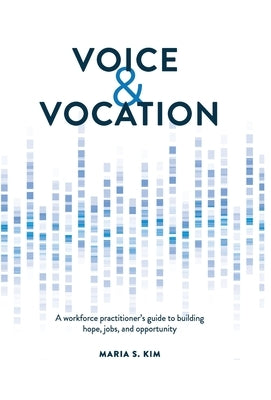 VOICE
&
VOCATION

A workforce practitioner's guide to building hope, jobs, and opportunity

MARIA S. KIM